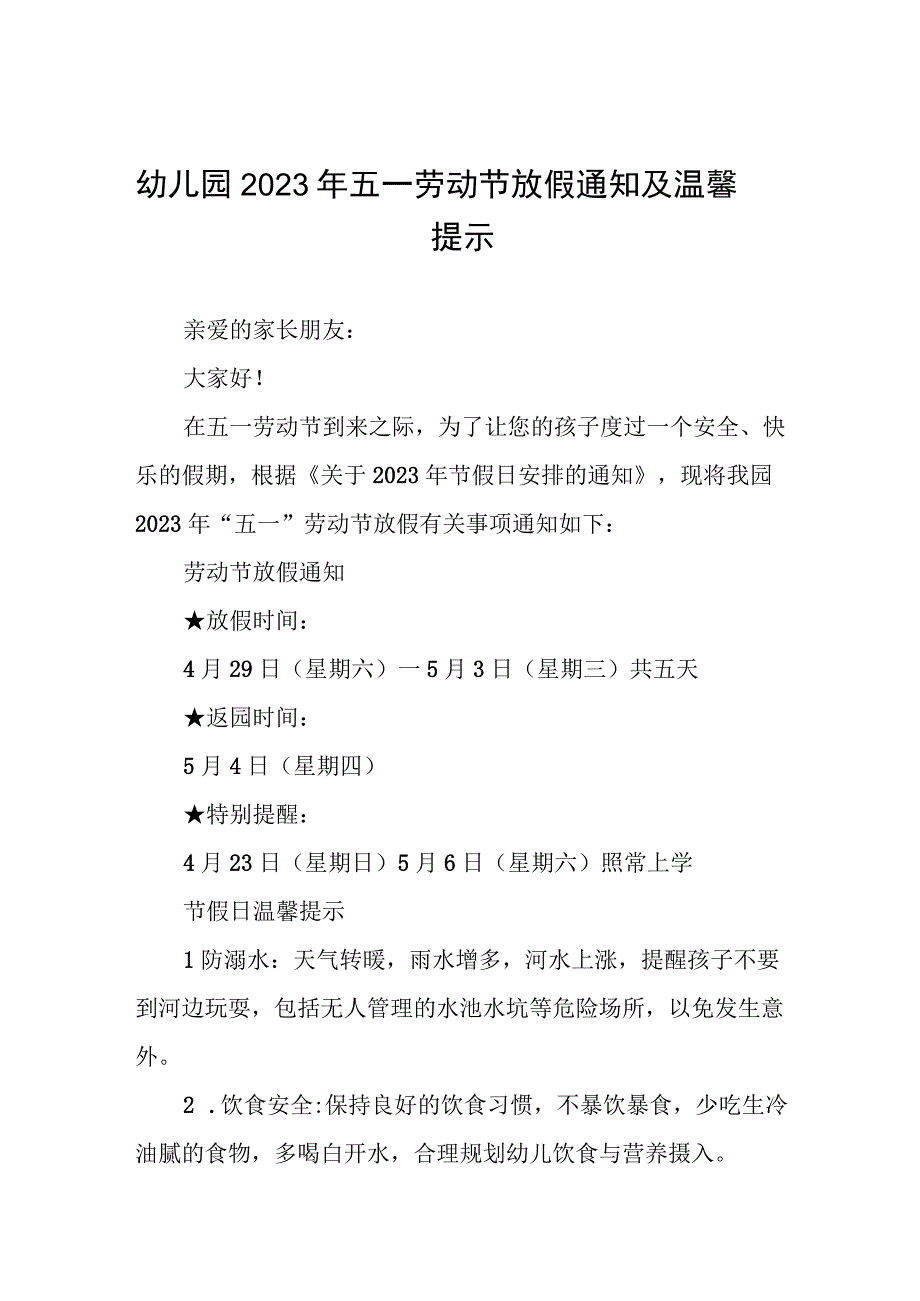 幼儿园2023年五一劳动节放假通知及温馨提示

亲爱的家长朋友：

大家好！

在五一劳动节到来之际，为了让您的孩子度过一个安全、快乐的假期，根据《关于2023年节假日安排的通知》，现将我园2023年“五一”劳动节放假有关事项通知如下：

劳动节放假通知

★放假时间：

4月29日（星期六）一5月3日（星期三）共五天

★返园时间：

5月4日（星期四）

★特别提醒：

4月23日（星期日）5月6日（星期六）照常上学

节假日温馨提示

1防溺水：天气转暖，雨水增多，河水上涨，提醒孩子不要到河边玩耍，包括无人管理的水池水坑等危险场所，以免发生意外。

2．饮食安全:保持良好的饮食习惯，不暴饮暴食，少吃生冷油腻的食物，多喝白开水，合理规划幼儿饮食与营养摄入。